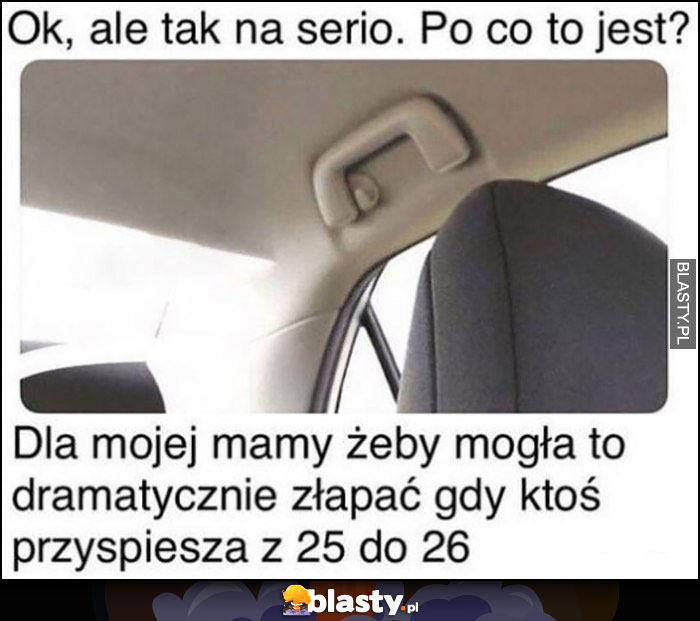 Ok, ale tak na serio. Po co to jest?

BLASTY.PL

Dla mojej mamy żeby mogła to dramatycznie złapać gdy ktoś przyspiesza z 25 do 26

blasty.pl